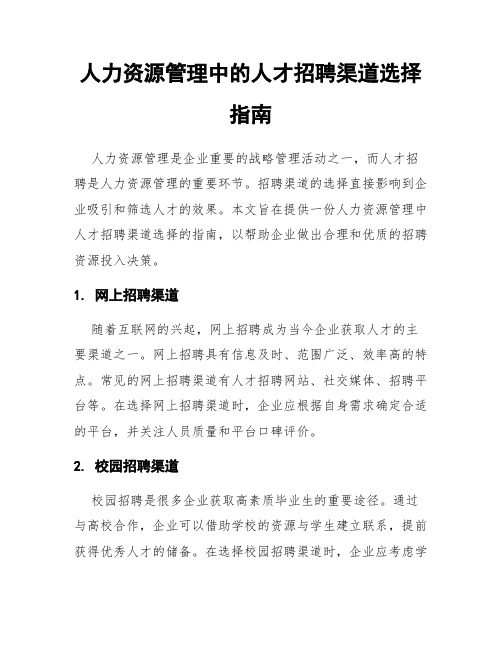 人力资源管理中的人才招聘渠道选择指南

人力资源管理是企业重要的战略管理活动之一，而人才招聘是人力资源管理的重要环节。招聘渠道的选择直接影响到企业吸引和筛选人才的效果。本文旨在提供一份人力资源管理中人才招聘渠道选择的指南，以帮助企业做出合理和优质的招聘资源投入决策。

1. 网上招聘渠道

随着互联网的兴起，网上招聘成为当今企业获取人才的主要渠道之一。网上招聘具有信息及时、范围广泛、效率高的特点。常见的网上招聘渠道有人才招聘网站、社交媒体、招聘平台等。在选择网上招聘渠道时，企业应根据自身需求确定合适的平台，并关注人员质量和平台口碑评价。

2. 校园招聘渠道

校园招聘是很多企业获取高素质毕业生的重要途径。通过与高校合作，企业可以借助学校的资源与学生建立联系，提前获得优秀人才的储备。在选择校园招聘渠道时，企业应考虑学